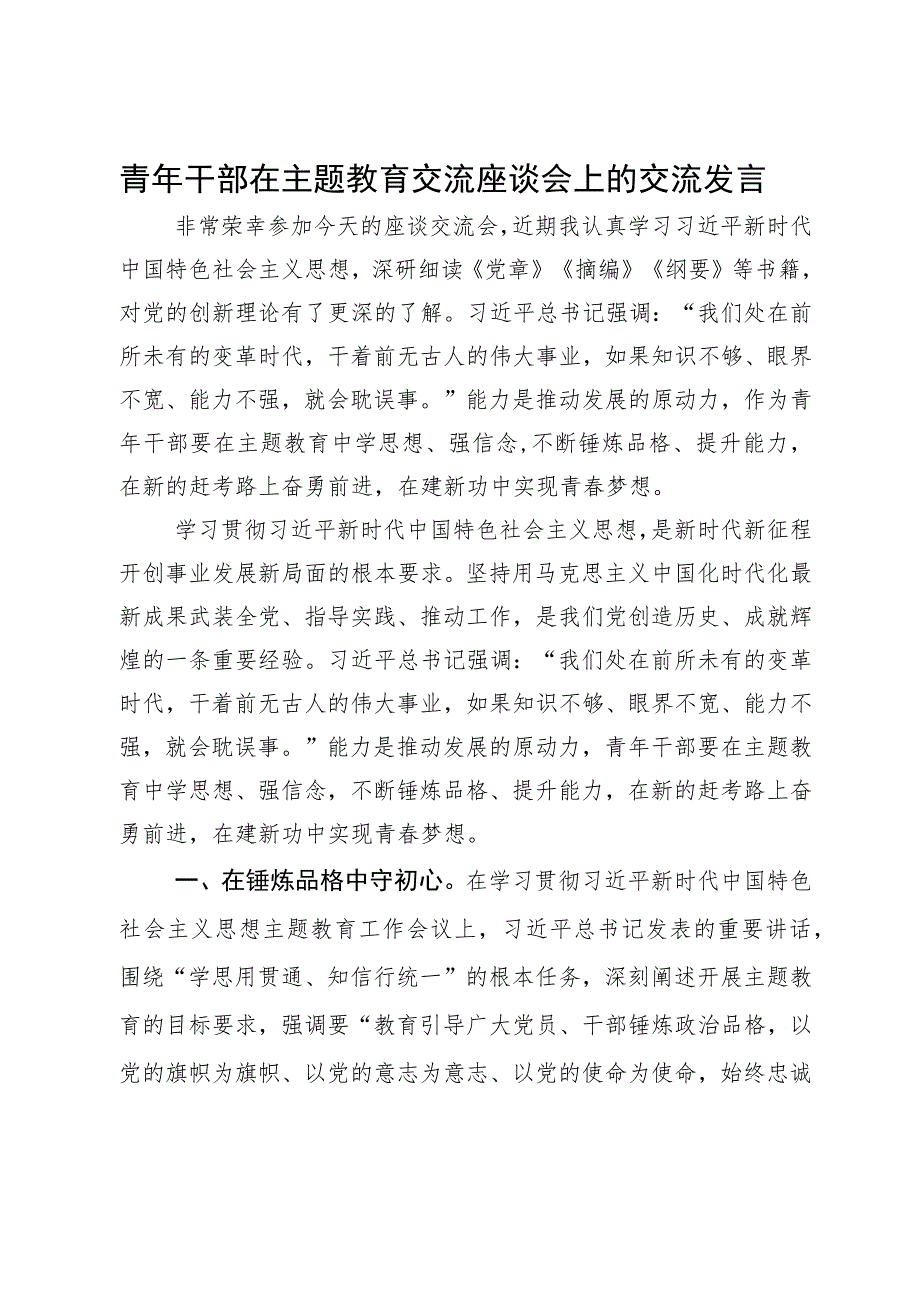 青年干部在主题教育交流座谈会上的交流发言

非常荣幸参加今天的座谈交流会，近期我认真学习习近平新时代中国特色社会主义思想，深研细读《党章》《摘编》《纲要》等书籍，对党的创新理论有了更深的了解。习近平总书记强调：“我们处在前所未有的变革时代，干着前无古人的伟大事业，如果知识不够、眼界不宽、能力不强，就会耽误事。”能力是推动发展的原动力，作为青年干部要在主题教育中学思想、强信念，不断锤炼品格、提升能力，在新的赶考路上奋勇前进，在建新功中实现青春梦想。

学习贯彻习近平新时代中国特色社会主义思想，是新时代新征程开创事业发展新局面的根本要求。坚持用马克思主义中国化时代化最新成果武装全党、指导实践、推动工作，是我们党创造历史、成就辉煌的一条重要经验。习近平总书记强调：“我们处在前所未有的变革时代，干着前无古人的伟大事业，如果知识不够、眼界不宽、能力不强，就会耽误事。”能力是推动发展的原动力，青年干部要在主题教育中学思想、强信念，不断锤炼品格、提升能力，在新的赶考路上奋勇前进，在建新功中实现青春梦想。

一、在锤炼品格中守初心。在学习贯彻习近平新时代中国特色社会主义思想主题教育工作会议上，习近平总书记发表的重要讲话，围绕“学思用贯通、知信行统一”的根本任务，深刻阐述开展主题教育的目标要求，强调要“教育引导广大党员、干部锤炼政治品格，以党的旗帜为旗帜、以党的意志为意志、以党的使命为使命，始终忠诚